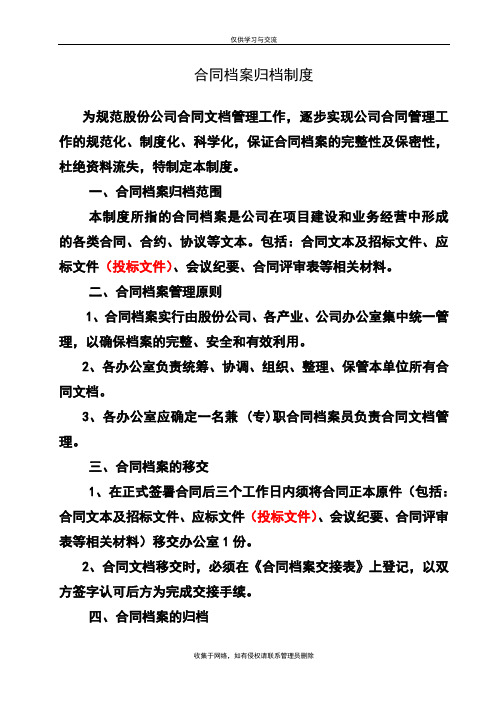 仅供学习与交流

合同档案归档制度

为规范股份公司合同文档管理工作，逐步实现公司合同管理工作的规范化、制度化、科学化，保证合同档案的完整性及保密性，杜绝资料流失，特制定本制度。

一、合同档案归档范围

本制度所指的合同档案是公司在项目建设和业务经营中形成的各类合同、合约、协议等文本。包括：合同文本及招标文件、应标文件（投标文件）、会议纪要、合同评审表等相关材料。

二、合同档案管理原则

1、合同档案实行由股份公司、各产业、公司办公室集中统一管理，以确保档案的完整、安全和有效利用。

2、各办公室负责统筹、协调、组织、整理、保管本单位所有合同文档。

3、各办公室应确定一名兼（专）职合同档案员负责合同文档管理。

三、合同档案的移交

1、在正式签署合同后三个工作日内须将合同正本原件（包括：合同文本及招标文件、应标文件（投标文件）、会议纪要、合同评审表等相关材料）移交办公室 1 份。

2、合同文档移交时，必须在《合同档案交接表》上登记，以双方签字认可后方为完成交接手续。

四、合同档案的归档

收集于网络，如有侵权请联系管理员删除